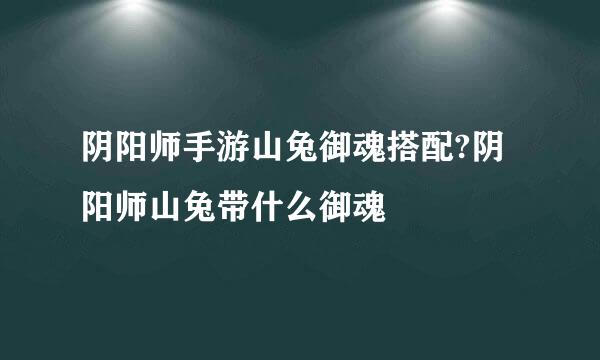 阴阳师手游山兔御魂搭配?阴阳师山兔带什么御魂